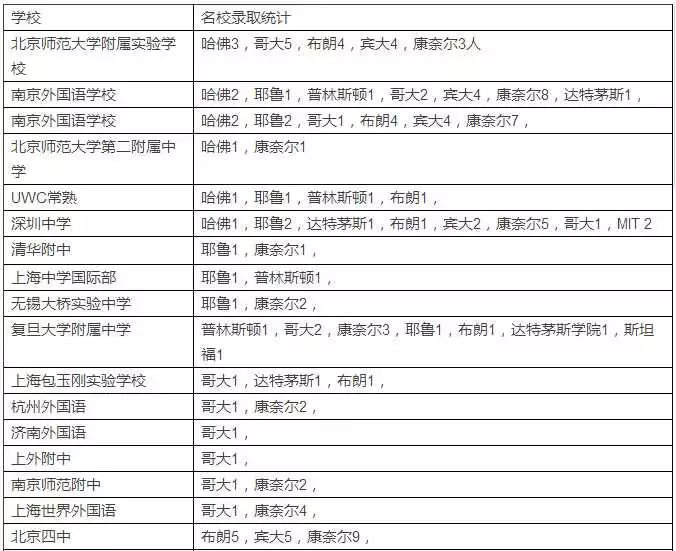 | 学校 | 名校录取统计 |
|---|---|
| 北京师范大学附属实验学校 | 哈佛3，哥大5，布朗4，宾大4，康奈尔3人 |
| 南京外国语学校 | 哈佛2，耶鲁1，普林斯顿1，哥大2，宾大4，康奈尔8，达特茅斯1， |
| 南京外国语学校 | 哈佛2，耶鲁2，哥大1，布朗4，宾大4，康奈尔7， |
| 北京师范大学第二附属中学 | 哈佛1，康奈尔1 |
| UWC常熟 | 哈佛1，耶鲁1，普林斯顿1，布朗1， |
| 深圳中学 | 哈佛1，耶鲁2，达特茅斯1，布朗1，宾大2，康奈尔5，哥大1，MIT 2 |
| 清华附中 | 耶鲁1，康奈尔1， |
| 上海中学国际部 | 耶鲁1，普林斯顿1， |
| 无锡大桥实验中学 | 耶鲁1，康奈尔2， |
| 复旦大学附属中学 | 普林斯顿1，哥大2，康奈尔3，耶鲁1，布朗1，达特茅斯学院1，斯坦福1 |
| 上海包玉刚实验学校 | 哥大1，达特茅斯1，布朗1， |
| 杭州外国语 | 哥大1，康奈尔2， |
| 济南外国语 | 哥大1， |
| 上外附中 | 哥大1， |
| 南京师范附中 | 哥大1，康奈尔2， |
| 上海世界外国语 | 哥大1，康奈尔4， |
| 北京四中 | 布朗5，宾大5，康奈尔9， |